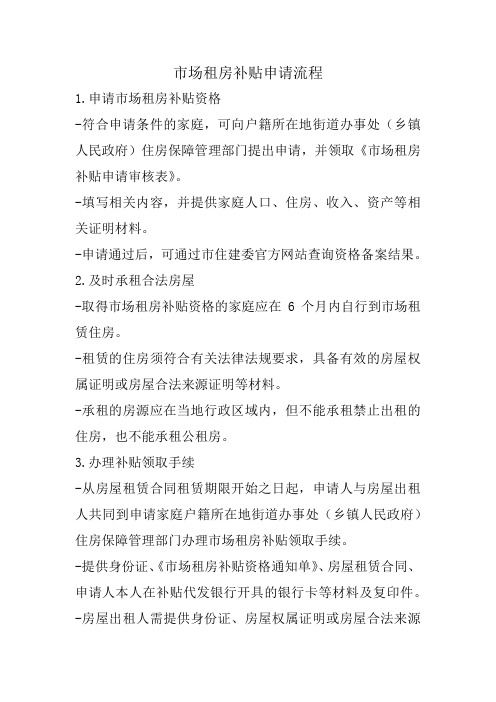 市场租房补贴申请流程

1.申请市场租房补贴资格

-符合申请条件的家庭，可向户籍所在地街道办事处（乡镇人民政府）住房保障管理部门提出申请，并领取《市场租房补贴申请审核表》。

-填写相关内容，并提供家庭人口、住房、收入、资产等相关证明材料。

-申请通过后，可通过市住建委官方网站查询资格备案结果。

2.及时承租合法房屋

-取得市场租房补贴资格的家庭应在 6 个月内自行到市场租赁住房。

-租赁的住房须符合有关法律法规要求，具备有效的房屋权属证明或房屋合法来源证明等材料。

-承租的房源应在当地行政区域内，但不能承租禁止出租的住房，也不能承租公租房。

3.办理补贴领取手续

-从房屋租赁合同租赁期限开始之日起，申请人与房屋出租人共同到申请家庭户籍所在地街道办事处（乡镇人民政府）住房保障管理部门办理市场租房补贴领取手续。

-提供身份证、《市场租房补贴资格通知单》、房屋租赁合同、申请人本人在补贴代发银行开具的银行卡等材料及复印件。

-房屋出租人需提供身份证、房屋权属证明或房屋合法来源